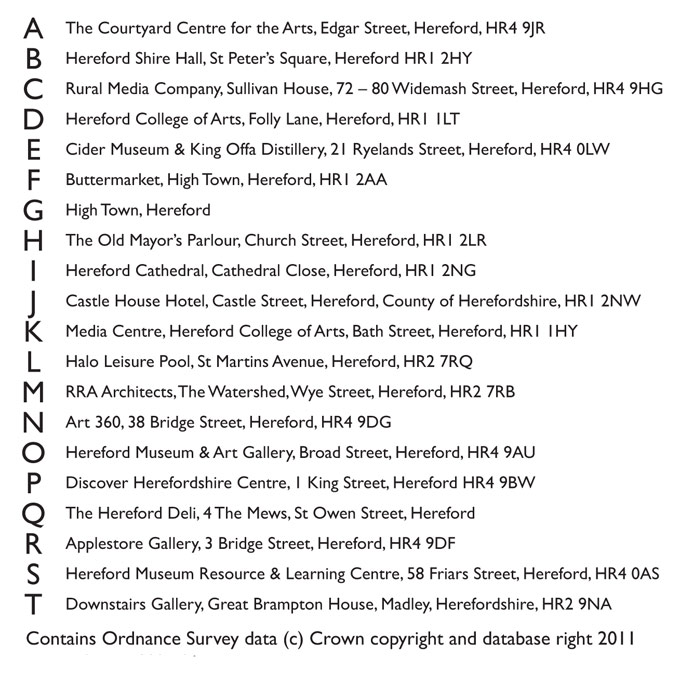 A The Courtyard Centre for the Arts, Edgar Street, Hereford, HR4 9JR
B Hereford Shire Hall, St Peter's Square, Hereford HR1 2HY
C Rural Media Company, Sullivan House, 72 – 80 Widemash Street, Hereford, HR4 9HG
D Hereford College of Arts, Folly Lane, Hereford, HR1 1LT
E Cider Museum & King Offa Distillery, 21 Ryelands Street, Hereford, HR4 0LW
F Buttermarket, High Town, Hereford, HR1 2AA
G High Town, Hereford
H The Old Mayor's Parlour, Church Street, Hereford, HR1 2LR
I Hereford Cathedral, Cathedral Close, Hereford, HR1 2NG
J Castle House Hotel, Castle Street, Hereford, County of Herefordshire, HR1 2NW
K Media Centre, Hereford College of Arts, Bath Street, Hereford, HR1 1HY
L Halo Leisure Pool, St Martins Avenue, Hereford, HR2 7RQ
M RRA Architects, The Watershed, Wye Street, Hereford, HR2 7RB
N Art 360, 38 Bridge Street, Hereford, HR4 9DG
O Hereford Museum & Art Gallery, Broad Street, Hereford, HR4 9AU
P Discover Herefordshire Centre, 1 King Street, Hereford HR4 9BW
Q The Hereford Deli, 4 The Mews, St Owen Street, Hereford
R Applestore Gallery, 3 Bridge Street, Hereford, HR4 9DF
S Hereford Museum Resource & Learning Centre, 58 Friars Street, Hereford, HR4 0AS
T Downstairs Gallery, Great Brampton House, Madley, Herefordshire, HR2 9NA

Contains Ordnance Survey data (c) Crown copyright and database right 2011